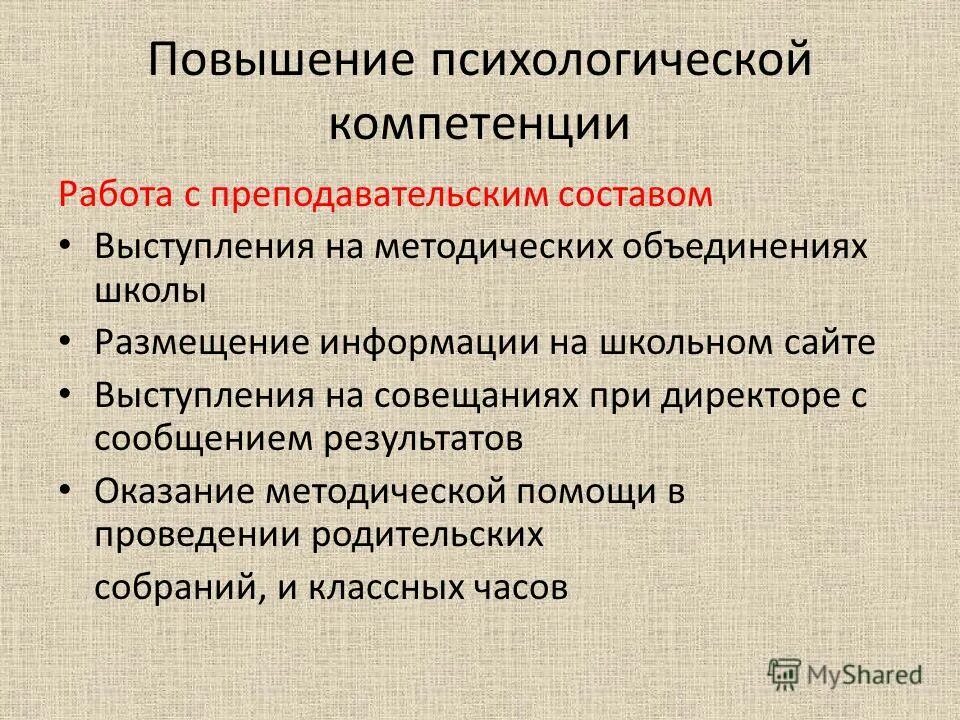 Повышение психологической компетенции

Работа с преподавательским составом

• Выступления на методических объединениях школы
• Размещение информации на школьном сайте
• Выступления на совещаниях при директоре с сообщением результатов
• Оказание методической помощи в проведении родительских

собраний, и классных часов

MyShared